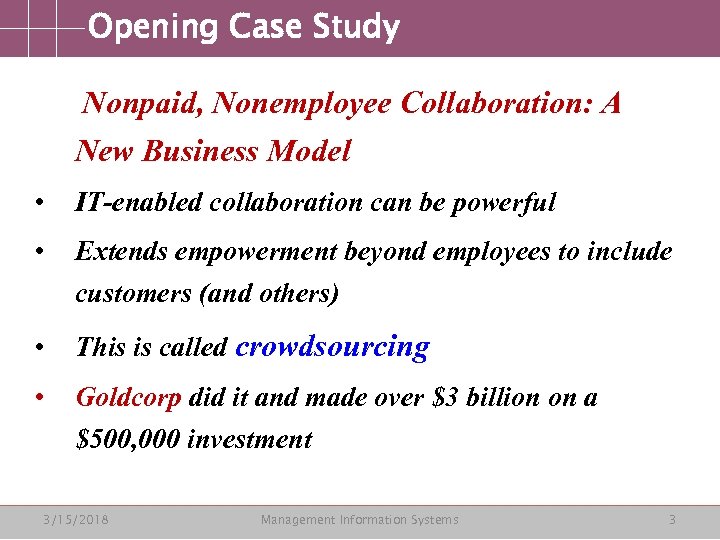 Opening Case Study

Nonpaid, Nonemployee Collaboration: A New Business Model

• IT-enabled collaboration can be powerful

• Extends empowerment beyond employees to include customers (and others)

• This is called crowdsourcing

• Goldcorp did it and made over \$3 billion on a \$500,000 investment

3/15/2018 Management Information Systems 3